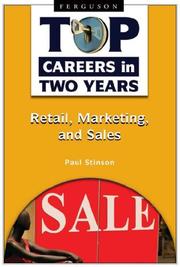 FERGUSON

TOP

CAREERS in TWO YEARS

Retail, Marketing, and Sales

Paul Stinson

SALE